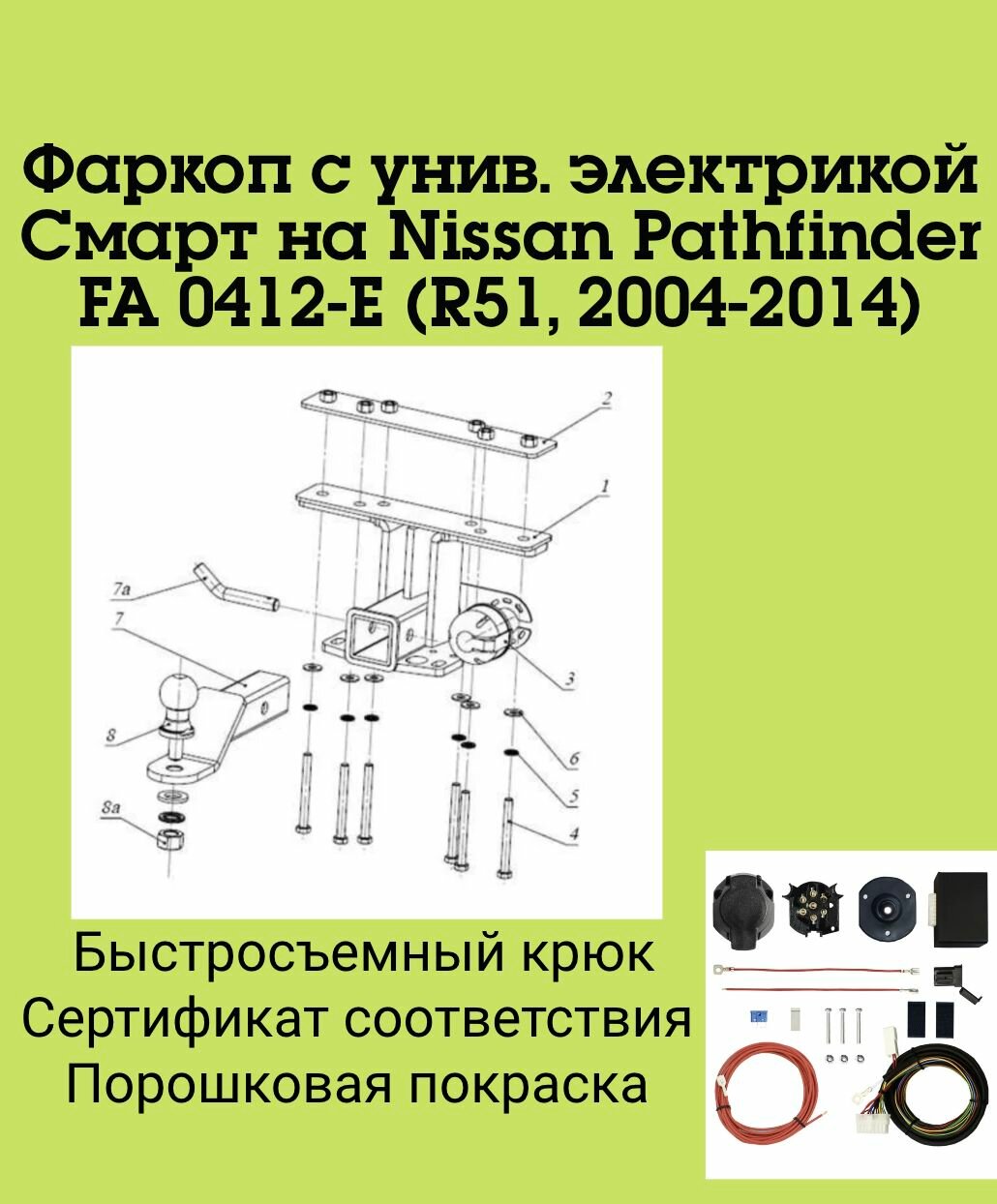 Фаркоп с унив. электрикой Смарт на Nissan Pathfinder FA 0412-E (R51, 2004-2014)

2
1
7a
7
3
8
6
5
8a
4

Быстросъемный крюк
Сертификат соответствия
Порошковая покраска